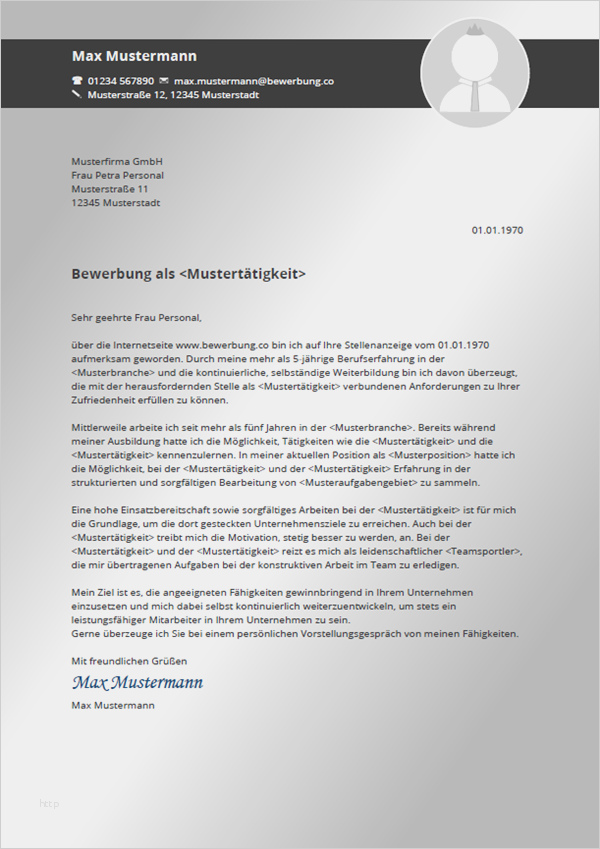 Max Mustermann

01234 567890 max.mustermann@bewerbung.co
Musterstraße 12, 12345 Musterstadt

Musterfirma GmbH
Frau Petra Personal
Musterstraße 11
12345 Musterstadt

01.01.1970

Bewerbung als <Mustertätigkeit>

Sehr geehrte Frau Personal,

über die Internetseite www.bewerbung.co bin ich auf Ihre Stellenanzeige vom 01.01.1970 aufmerksam geworden. Durch meine mehr als 5-jährige Berufserfahrung in der <Musterbranche> und die kontinuierliche, selbständige Weiterbildung bin ich davon überzeugt, die mit der herausfordernden Stelle als <Mustertätigkeit> verbundenen Anforderungen zu Ihrer Zufriedenheit erfüllen zu können.

Mittlerweile arbeite ich seit mehr als fünf Jahren in der <Musterbranche>. Bereits während meiner Ausbildung hatte ich die Möglichkeit, Tätigkeiten wie die <Mustertätigkeit> und die <Mustertätigkeit> kennenzulernen. In meiner aktuellen Position als <Musterposition> hatte ich die Möglichkeit, bei der <Mustertätigkeit> und der <Mustertätigkeit> Erfahrung in der strukturierten und sorgfältigen Bearbeitung von <Musteraufgabengebiet> zu sammeln.

Eine hohe Einsatzbereitschaft sowie sorgfältiges Arbeiten bei der <Mustertätigkeit> ist für mich die Grundlage, um die dort gesteckten Unternehmensziele zu erreichen. Auch bei der <Mustertätigkeit> treibt mich die Motivation, stetig besser zu werden, an. Bei der <Mustertätigkeit> und der <Mustertätigkeit> reizt es mich als leidenschaftlicher <Teamsportler>, die mir übertragenen Aufgaben bei der konstruktiven Arbeit im Team zu erledigen.

Mein Ziel ist es, die angeeigneten Fähigkeiten gewinnbringend in Ihrem Unternehmen einzusetzen und mich dabei selbst kontinuierlich weiterzuentwickeln, um stets ein leistungsfähiger Mitarbeiter in Ihrem Unternehmen zu sein.
Gerne überzeuge ich Sie bei einem persönlichen Vorstellungsgespräch von meinen Fähigkeiten.

Mit freundlichen Grüßen
Max Mustermann
Max Mustermann

http